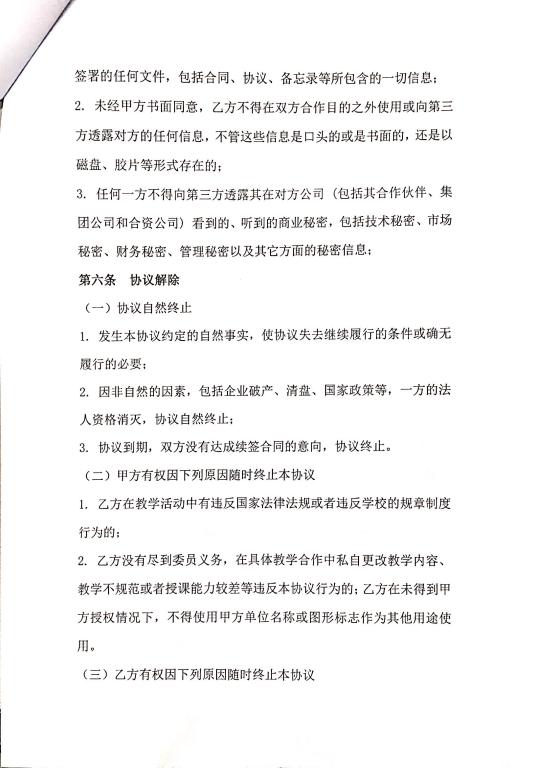 签署的任何文件，包括合同、协议、备忘录等所包含的一切信息；

2. 未经甲方书面同意，乙方不得在双方合作目的之外使用或向第三方透露对方的任何信息，不管这些信息是口头的或是书面的，还是以磁盘、胶片等形式存在的；

3. 任何一方不得向第三方透露其在对方公司（包括其合作伙伴、集团公司和合资公司）看到的、听到的商业秘密，包括技术秘密、市场秘密、财务秘密、管理秘密以及其它方面的秘密信息；

第六条 协议解除

（一）协议自然终止

1. 发生本协议约定的自然事实，使协议失去继续履行的条件或确无履行的必要；

2. 因非自然的因素，包括企业破产、清盘、国家政策等，一方的法人资格消灭，协议自然终止；

3. 协议到期，双方没有达成续签合同的意向，协议终止。

（二）甲方有权因下列原因随时终止本协议

1. 乙方在教学活动中有违反国家法律法规或者违反学校的规章制度行为的；

2. 乙方没有尽到委员义务，在具体教学合作中私自更改教学内容、教学不规范或者授课能力较差等违反本协议行为的；乙方在未得到甲方授权情况下，不得使用甲方单位名称或图形标志作为其他用途使用。

（三）乙方有权因下列原因随时终止本协议